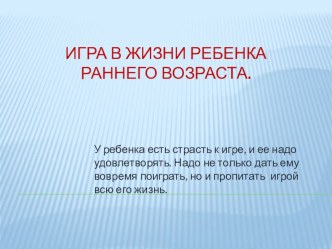 ИГРА В ЖИЗНИ РЕБЕНКА РАННЕГО ВОЗРАСТА.

У ребенка есть страсть к игре, и ее надо удовлетворять. Надо не только дать ему вовремя поиграть, но и пропитать игрой всю его жизнь.